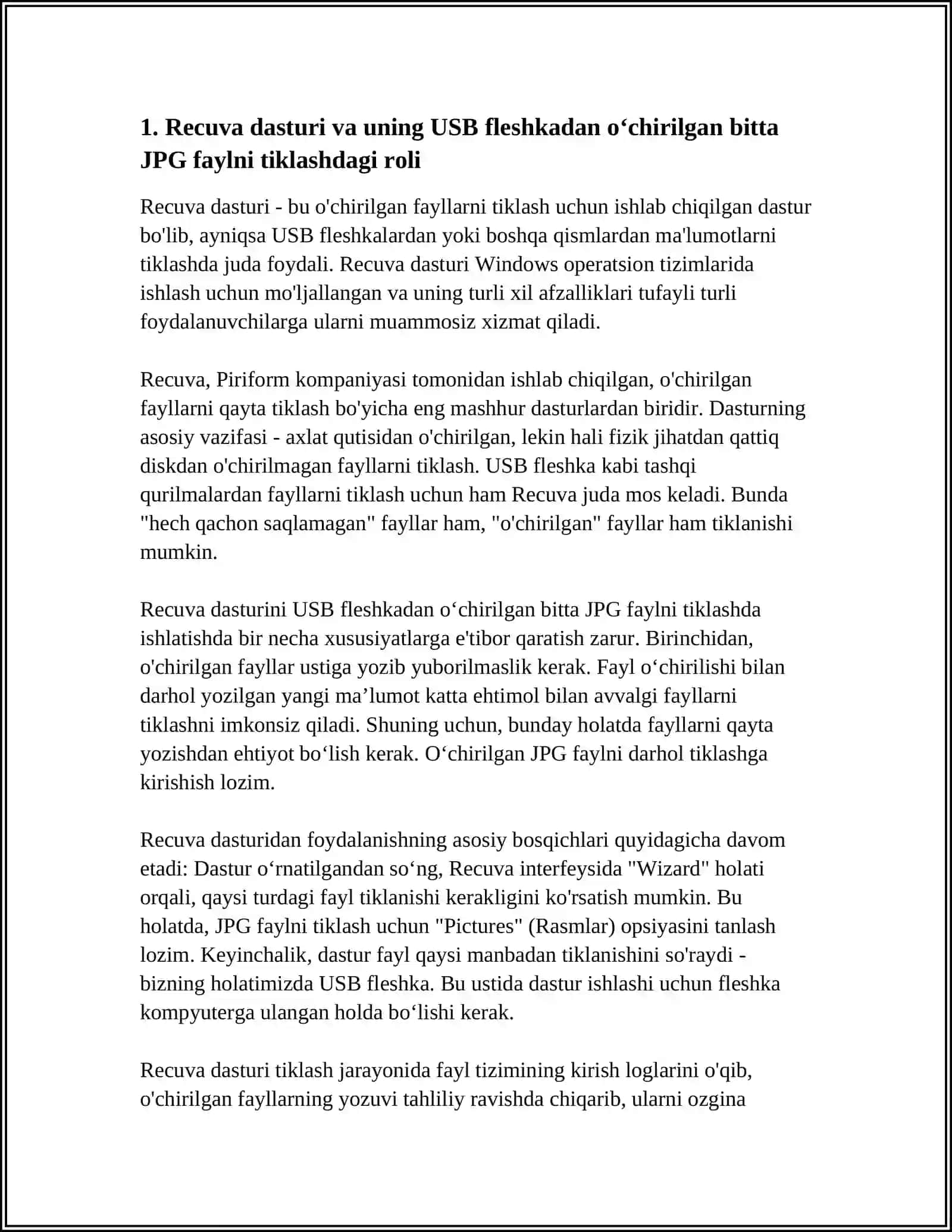 1. Recuva dasturi va uning USB fleshkadan o‘chirilgan bitta JPG faylni tiklashdagi roli

Recuva dasturi - bu o'chirilgan fayllarni tiklash uchun ishlab chiqilgan dastur bo'lib, ayniqsa USB fleshkalardan yoki boshqa qismlardan ma'lumotlarni tiklashda juda foydali. Recuva dasturi Windows operatsion tizimlarida ishlash uchun mo'ljallangan va uning turli xil afzalliklari tufayli turli foydalanuvchilarga ularni muammosiz xizmat qiladi.

Recuva, Piriform kompaniyasi tomonidan ishlab chiqilgan, o'chirilgan fayllarni qayta tiklash bo'yicha eng mashhur dasturlardan biridir. Dasturning asosiy vazifasi - axlat qutisidan o'chirilgan, lekin hali fizik jihatdan qattiq diskdan o'chirilmagan fayllarni tiklash. USB fleshka kabi tashqi qurilmalardan fayllarni tiklash uchun ham Recuva juda mos keladi. Bunda "hech qachon saqlamagan" fayllar ham, "o'chirilgan" fayllar ham tiklanishi mumkin.

Recuva dasturini USB fleshkadan o‘chirilgan bitta JPG faylni tiklashda ishlatishda bir necha xususiyatlarga e'tibor qaratish zarur. Birinchidan, o'chirilgan fayllar ustiga yozib yuborilmaslik kerak. Fayl o‘chirilishi bilan darhol yozilgan yangi ma’lumot katta ehtimol bilan avvalgi fayllarni tiklashni imkonsiz qiladi. Shuning uchun, bunday holatda fayllarni qayta yozishdan ehtiyot bo‘lish kerak. O‘chirilgan JPG faylni darhol tiklashga kirishish lozim.

Recuva dasturidan foydalanishning asosiy bosqichlari quyidagicha davom etadi: Dastur o‘rnatilgandan so‘ng, Recuva interfeysida "Wizard" holati orqali, qaysi turdagi fayl tiklanishi kerakligini ko'rsatish mumkin. Bu holatda, JPG faylni tiklash uchun "Pictures" (Rasmlar) opsiyasini tanlash lozim. Keyinchalik, dastur fayl qaysi manbadan tiklanishini so'raydi - bizning holatimizda USB fleshka. Bu ustida dastur ishlashi uchun fleshka kompyuterga ulangan holda bo‘lishi kerak.

Recuva dasturi tiklash jarayonida fayl tizimining kirish loglarini o'qib, o'chirilgan fayllarning yozuvi tahliliy ravishda chiqarib, ularni ozgina